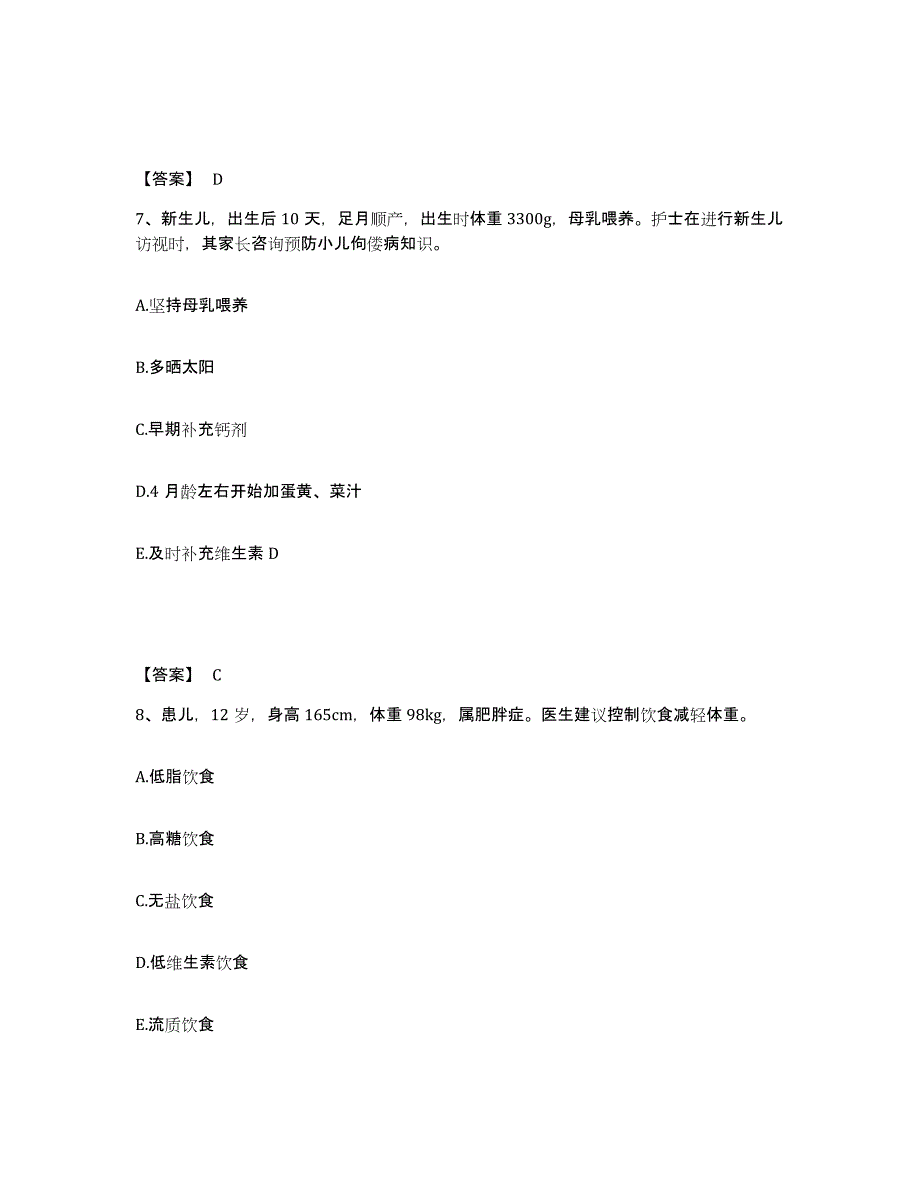 【答案】 D

7、新生儿，出生后 10 天，足月顺产，出生时体重 3300g，母乳喂养。护士在进行新生儿访视时，其家长咨询预防小儿佝偻病知识。

A.坚持母乳喂养

B.多晒太阳

C.早期补充钙剂

D.4 月龄左右开始加蛋黄、菜汁

E.及时补充维生素 D

【答案】 C

8、患儿，12 岁，身高 165cm，体重 98kg，属肥胖症。医生建议控制饮食减轻体重。

A.低脂饮食

B.高糖饮食

C.无盐饮食

D.低维生素饮食

E.流质饮食